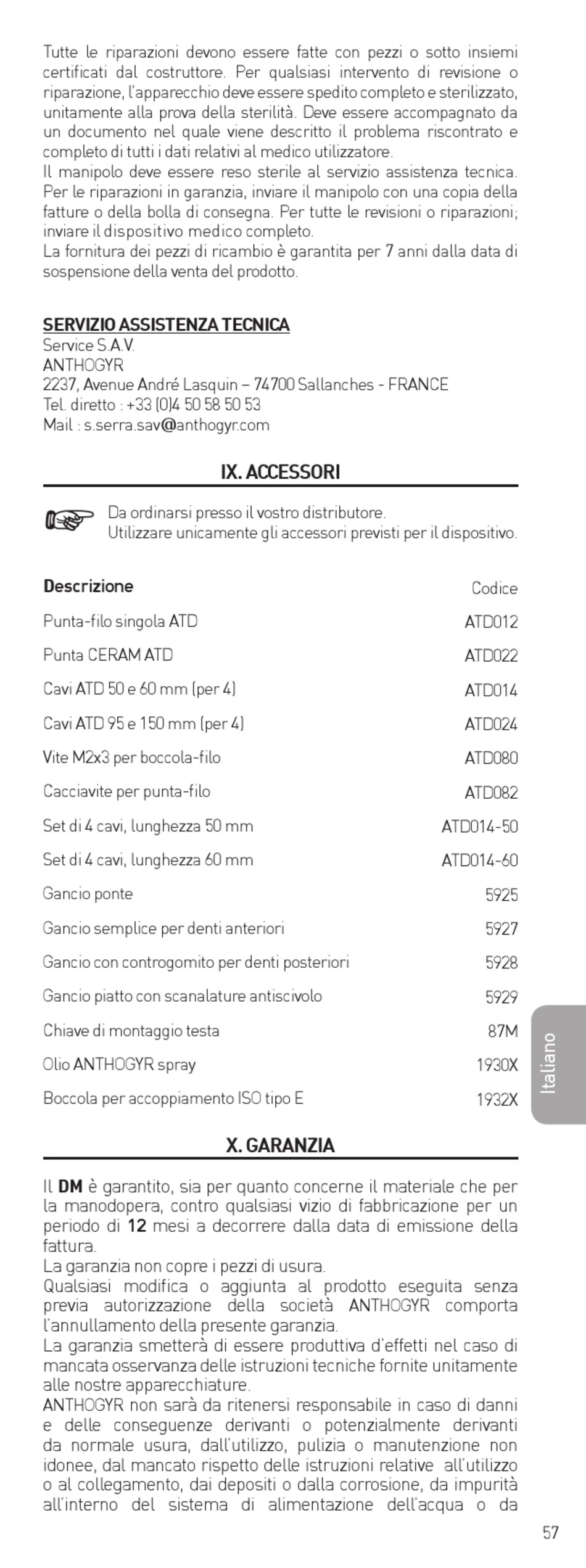 Tutte le riparazioni devono essere fatte con pezzi o sotto insiemi certificati dal costruttore. Per qualsiasi intervento di revisione o riparazione, l'apparecchio deve essere spedito completo e sterilizzato, unitamente alla prova della sterilità. Deve essere accompagnato da un documento nel quale viene descritto il problema riscontrato e completo di tutti i dati relativi al medico utilizzatore.
Il manipolo deve essere reso sterile al servizio assistenza tecnica. Per le riparazioni in garanzia, inviare il manipolo con una copia della fatture o della bolla di consegna. Per tutte le revisioni o riparazioni; inviare il dispositivo medico completo.
La fornitura dei pezzi di ricambio è garantita per 7 anni dalla data di sospensione della venta del prodotto.

SERVIZIO ASSISTENZA TECNICA
Service S.A.V.
ANTHOGYR
2237, Avenue André Lasquin – 74700 Sallanches - FRANCE
Tel. diretto : +33 (0)4 50 58 50 53
Mail : s.serra.sav@anthogyr.com

IX. ACCESSORI

Da ordinarsi presso il vostro distributore.
Utilizzare unicamente gli accessori previsti per il dispositivo.

| Descrizione | Codice |
|---|---|
| Punta-filo singola ATD | ATD012 |
| Punta CERAM ATD | ATD022 |
| Cavi ATD 50 e 60 mm (per 4) | ATD014 |
| Cavi ATD 95 e 150 mm (per 4) | ATD024 |
| Vite M2x3 per boccola-filo | ATD080 |
| Cacciavite per punta-filo | ATD082 |
| Set di 4 cavi, lunghezza 50 mm | ATD014-50 |
| Set di 4 cavi, lunghezza 60 mm | ATD014-60 |
| Gancio ponte | 5925 |
| Gancio semplice per denti anteriori | 5927 |
| Gancio con controgomito per denti posteriori | 5928 |
| Gancio piatto con scanalature antiscivolo | 5929 |
| Chiave di montaggio testa | 87M |
| Olio ANTHOGYR spray | 1930X |
| Boccola per accoppiamento ISO tipo E | 1932X |

Italiano

X. GARANZIA

Il DM è garantito, sia per quanto concerne il materiale che per la manodopera, contro qualsiasi vizio di fabbricazione per un periodo di 12 mesi a decorrere dalla data di emissione della fattura.
La garanzia non copre i pezzi di usura.
Qualsiasi modifica o aggiunta al prodotto eseguita senza previa autorizzazione della società ANTHOGYR comporta l'annullamento della presente garanzia.
La garanzia smetterà di essere produttiva d'effetti nel caso di mancata osservanza delle istruzioni tecniche fornite unitamente alle nostre apparecchiature.
ANTHOGYR non sarà da ritenersi responsabile in caso di danni e delle conseguenze derivanti o potenzialmente derivanti da normale usura, dall'utilizzo, pulizia o manutenzione non idonee, dal mancato rispetto delle istruzioni relative all'utilizzo o al collegamento, dai depositi o dalla corrosione, da impurità all'interno del sistema di alimentazione dell'acqua o da

57